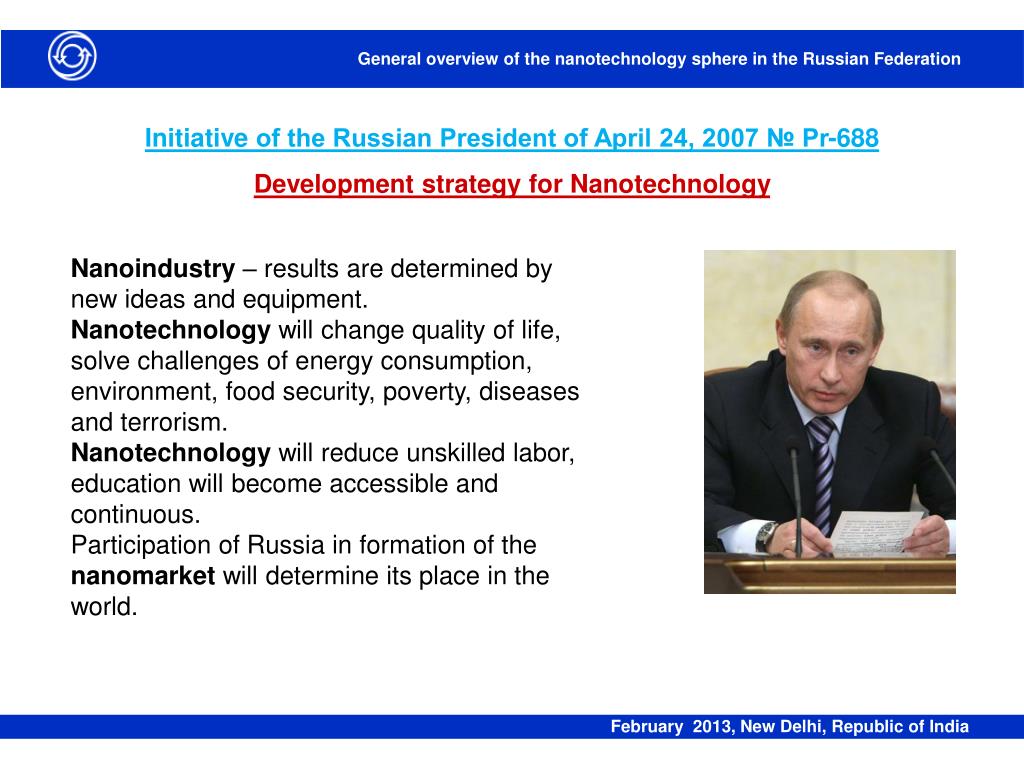 General overview of the nanotechnology sphere in the Russian Federation

Initiative of the Russian President of April 24, 2007 № Pr-688

Development strategy for Nanotechnology

Nanoindustry – results are determined by new ideas and equipment.

Nanotechnology will change quality of life, solve challenges of energy consumption, environment, food security, poverty, diseases and terrorism.

Nanotechnology will reduce unskilled labor, education will become accessible and continuous.

Participation of Russia in formation of the nanomarket will determine its place in the world.

February 2013, New Delhi, Republic of India